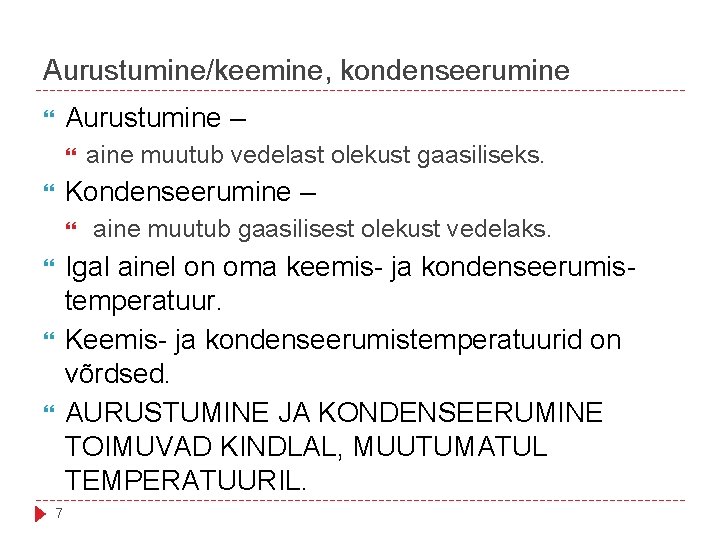 Aurustumine/keemine, kondenseerumine

Aurustumine –

aine muutub vedelast olekust gaasiliseks.

Kondenseerumine –

aine muutub gaasilisest olekust vedelaks.

Igal ainel on oma keemis- ja kondenseerumistemperatuur.

Keemis- ja kondenseerumistemperatuurid on võrdsed.

AURUSTUMINE JA KONDENSEERUMINE TOIMUVAD KINDLAL, MUUTUMATUL TEMPERATUURIL.

7